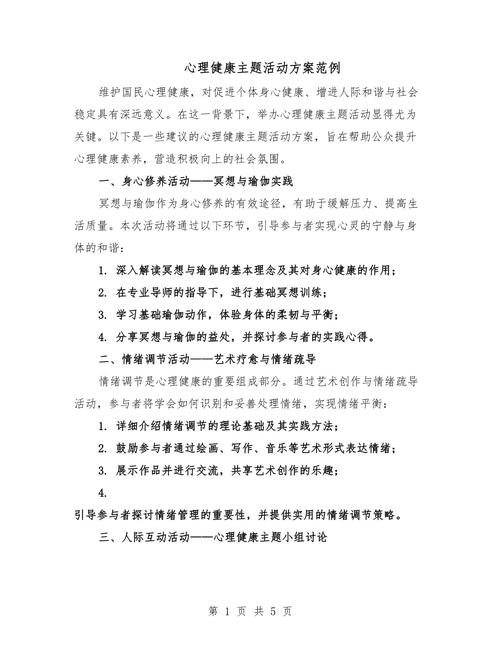 心理健康主题活动方案范例

维护国民心理健康，对促进个体身心健康、增进人际和谐与社会稳定具有深远意义。在这一背景下，举办心理健康主题活动显得尤为关键。以下是一些建议的心理健康主题活动方案，旨在帮助公众提升心理健康素养，营造积极向上的社会氛围。

一、身心修养活动——冥想与瑜伽实践

冥想与瑜伽作为身心修养的有效途径，有助于缓解压力、提高生活质量。本次活动将通过以下环节，引导参与者实现心灵的宁静与身体的和谐：

1. 深入解读冥想与瑜伽的基本理念及其对身心健康的作用；

2. 在专业导师的指导下，进行基础冥想训练；

3. 学习基础瑜伽动作，体验身体的柔韧与平衡；

4. 分享冥想与瑜伽的益处，并探讨参与者的实践心得。

二、情绪调节活动——艺术疗愈与情绪疏导

情绪调节是心理健康的重要组成部分。通过艺术创作与情绪疏导活动，参与者将学会如何识别和妥善处理情绪，实现情绪平衡：

1. 详细介绍情绪调节的理论基础及其实践方法；

2. 鼓励参与者通过绘画、写作、音乐等艺术形式表达情绪；

3. 展示作品并进行交流，共享艺术创作的乐趣；

4.

引导参与者探讨情绪管理的重要性，并提供实用的情绪调节策略。

三、人际互动活动——心理健康主题小组讨论

第 1 页 共 5 页